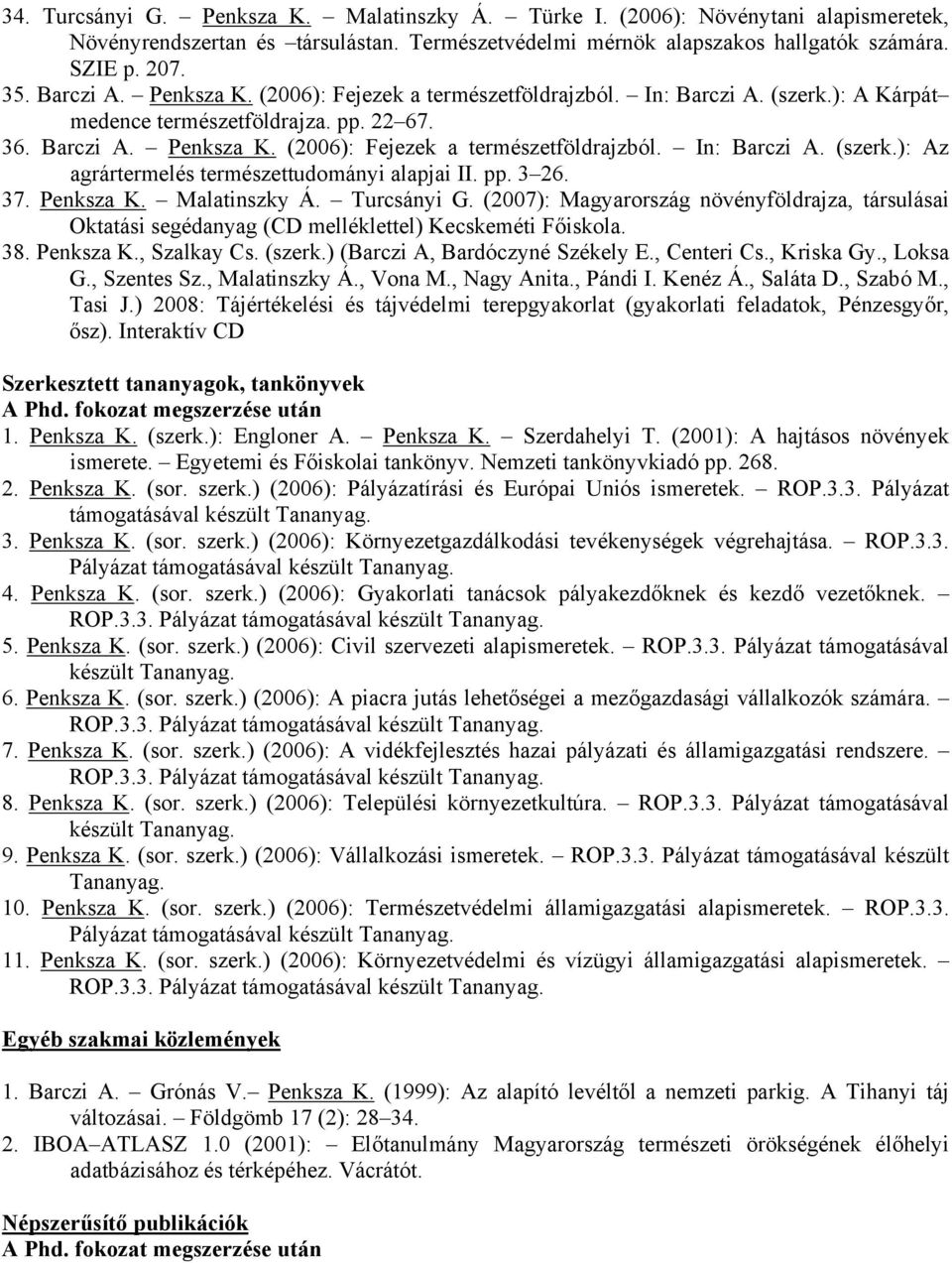 34. Turcsányi G. – Penksza K. – Malatinszky Á. – Türke I. (2006): Növénytani alapismeretek, Növényrendszertan és –társulástan. Természetvédelmi mérnök alapszakos hallgatók számára. SZIE p. 207.
35. Barczi A. – Penksza K. (2006): Fejezek a természetföldrajzból. – In: Barczi A. (szerk.): A Kárpát– medence természetföldrajza. pp. 22–67.
36. Barczi A. – Penksza K. (2006): Fejezek a természetföldrajzból. – In: Barczi A. (szerk.): Az agrártermelés természettudományi alapjai II. pp. 3–26.
37. Penksza K. – Malatinszky Á. – Turcsányi G. (2007): Magyarország növényföldrajza, társulásai Oktatási segédanyag (CD melléklettel) Kecskeméti Főiskola.
38. Penksza K., Szalkay Cs. (szerk.) (Barczi A, Bardóczyné Székely E., Centeri Cs., Kriska Gy., Loksa G., Szentes Sz., Malatinszky Á., Vona M., Nagy Anita., Pándi I. Kenéz Á., Saláta D., Szabó M., Tasi J.) 2008: Tájértékelési és tájvédelmi terepgyakorlat (gyakorlati feladatok, Pénzesgyőr, ősz). Interaktív CD

Szerkesztett tananyagok, tankönyvek
A Phd. fokozat megszerzése után
1. Penksza K. (szerk.): Engloner A. – Penksza K. – Szerdahelyi T. (2001): A hajtásos növények ismerete. – Egyetemi és Főiskolai tankönyv. Nemzeti tankönyvkiadó pp. 268.
2. Penksza K. (sor. szerk.) (2006): Pályázatírási és Európai Uniós ismeretek. – ROP.3.3. Pályázat támogatásával készült Tananyag.
3. Penksza K. (sor. szerk.) (2006): Környezetgazdálkodási tevékenységek végrehajtása. – ROP.3.3. Pályázat támogatásával készült Tananyag.
4. Penksza K. (sor. szerk.) (2006): Gyakorlati tanácsok pályakezdőknek és kezdő vezetőknek. – ROP.3.3. Pályázat támogatásával készült Tananyag.
5. Penksza K. (sor. szerk.) (2006): Civil szervezeti alapismeretek. – ROP.3.3. Pályázat támogatásával készült Tananyag.
6. Penksza K. (sor. szerk.) (2006): A piacra jutás lehetőségei a mezőgazdasági vállalkozók számára. – ROP.3.3. Pályázat támogatásával készült Tananyag.
7. Penksza K. (sor. szerk.) (2006): A vidékfejlesztés hazai pályázati és államigazgatási rendszere. – ROP.3.3. Pályázat támogatásával készült Tananyag.
8. Penksza K. (sor. szerk.) (2006): Települési környezetkultúra. – ROP.3.3. Pályázat támogatásával készült Tananyag.
9. Penksza K. (sor. szerk.) (2006): Vállalkozási ismeretek. – ROP.3.3. Pályázat támogatásával készült Tananyag.
10. Penksza K. (sor. szerk.) (2006): Természetvédelmi államigazgatási alapismeretek. – ROP.3.3. Pályázat támogatásával készült Tananyag.
11. Penksza K. (sor. szerk.) (2006): Környezetvédelmi és vízügyi államigazgatási alapismeretek. – ROP.3.3. Pályázat támogatásával készült Tananyag.

Egyéb szakmai közlemények

1. Barczi A. – Grónás V. – Penksza K. (1999): Az alapító levéltől a nemzeti parkig. A Tihanyi táj változásai. – Földgömb 17 (2): 28–34.
2. IBOA–ATLASZ 1.0 (2001): – Előtanulmány Magyarország természeti örökségének élőhelyi adatbázisához és térképéhez. Vácrátót.

Népszerűsítő publikációk
A Phd. fokozat megszerzése után